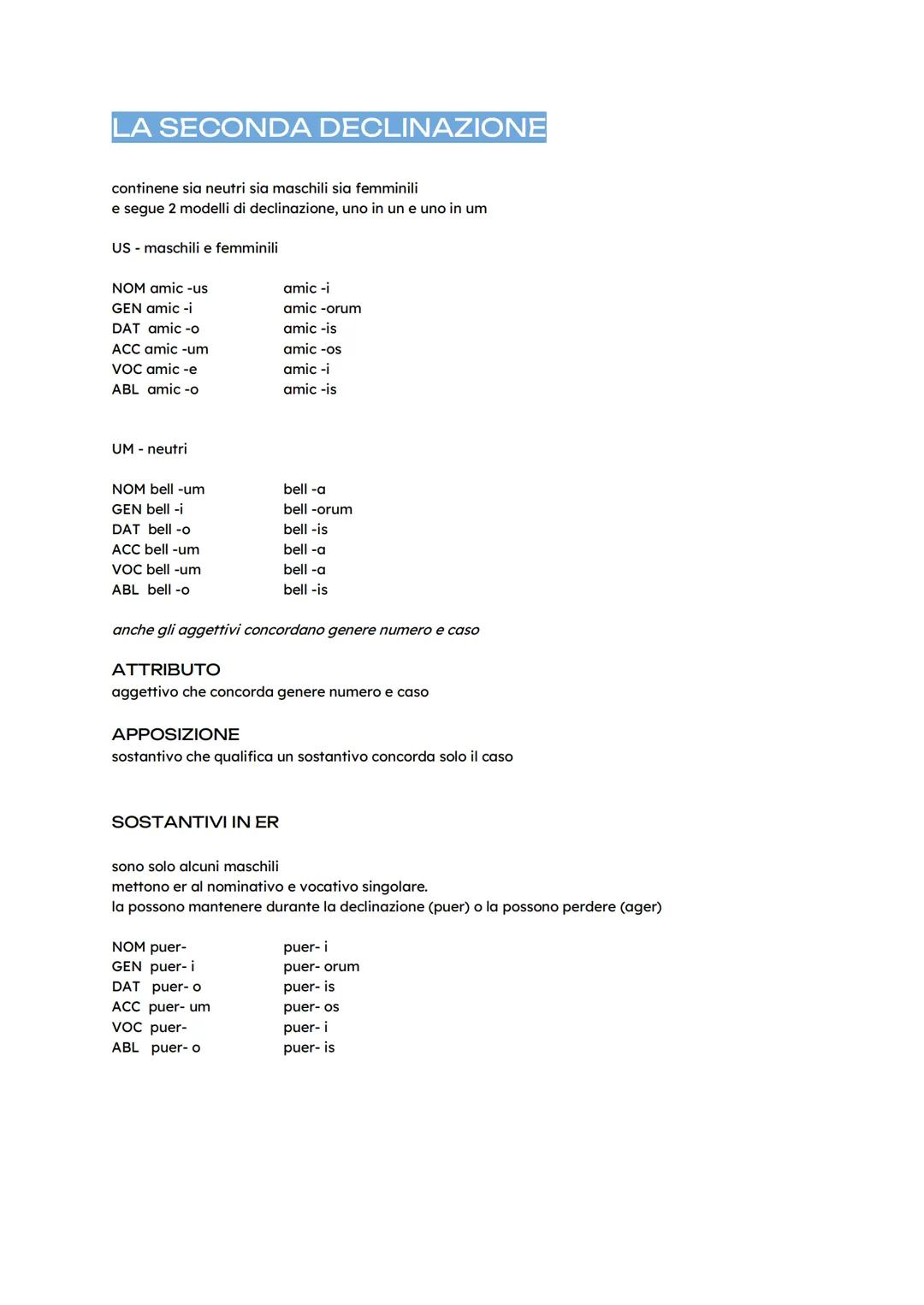 LA SECONDA DECLINAZIONE

continene sia neutri sia maschili sia femminili
e segue 2 modelli di declinazione, uno in un e uno in um

US - maschili e femminili

| | |
|---|---|
| NOM amic -us | amic -i |
| GEN amic -i | amic -orum |
| DAT amic -o | amic -is |
| ACC amic -um | amic -os |
| VOC amic -e | amic -i |
| ABL amic -o | amic -is |

UM - neutri

| | |
|---|---|
| NOM bell -um | bell -a |
| GEN bell -i | bell -orum |
| DAT bell -o | bell -is |
| ACC bell -um | bell -a |
| VOC bell -um | bell -a |
| ABL bell -o | bell -is |

anche gli aggettivi concordano genere numero e caso

ATTRIBUTO
aggettivo che concorda genere numero e caso

APPOSIZIONE
sostantivo che qualifica un sostantivo concorda solo il caso

SOSTANTIVI IN ER

sono solo alcuni maschili
mettono er al nominativo e vocativo singolare.
la possono mantenere durante la declinazione (puer) o la possono perdere (ager)

| | |
|---|---|
| NOM puer- | puer- i |
| GEN puer- i | puer- orum |
| DAT puer- o | puer- is |
| ACC puer- um | puer- os |
| VOC puer- | puer- i |
| ABL puer- o | puer- is |